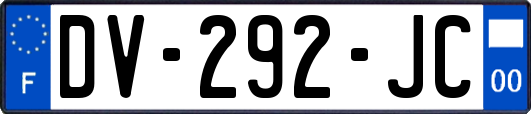 F

DV-292-JC

00